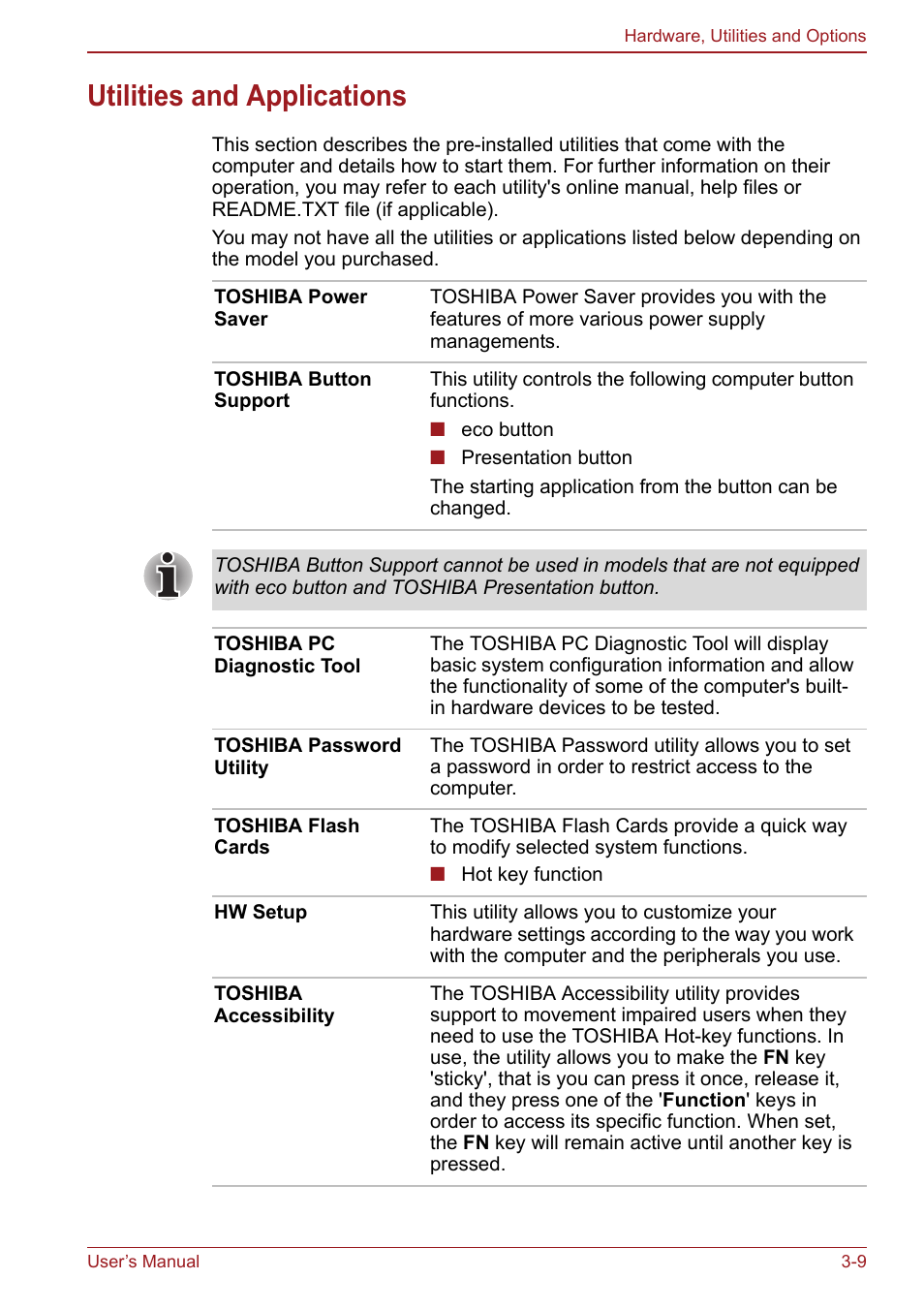 Hardware, Utilities and Options

Utilities and Applications

This section describes the pre-installed utilities that come with the computer and details how to start them. For further information on their operation, you may refer to each utility's online manual, help files or README.TXT file (if applicable).

You may not have all the utilities or applications listed below depending on the model you purchased.

| | |
|---|---|
| TOSHIBA Power Saver | TOSHIBA Power Saver provides you with the features of more various power supply managements. |
| TOSHIBA Button Support | This utility controls the following computer button functions. ■ eco button ■ Presentation button The starting application from the button can be changed. |

TOSHIBA Button Support cannot be used in models that are not equipped with eco button and TOSHIBA Presentation button.

| | |
|---|---|
| TOSHIBA PC Diagnostic Tool | The TOSHIBA PC Diagnostic Tool will display basic system configuration information and allow the functionality of some of the computer's built-in hardware devices to be tested. |
| TOSHIBA Password Utility | The TOSHIBA Password utility allows you to set a password in order to restrict access to the computer. |
| TOSHIBA Flash Cards | The TOSHIBA Flash Cards provide a quick way to modify selected system functions. ■ Hot key function |
| HW Setup | This utility allows you to customize your hardware settings according to the way you work with the computer and the peripherals you use. |
| TOSHIBA Accessibility | The TOSHIBA Accessibility utility provides support to movement impaired users when they need to use the TOSHIBA Hot-key functions. In use, the utility allows you to make the FN key 'sticky', that is you can press it once, release it, and they press one of the 'Function' keys in order to access its specific function. When set, the FN key will remain active until another key is pressed. |

User's Manual 3-9